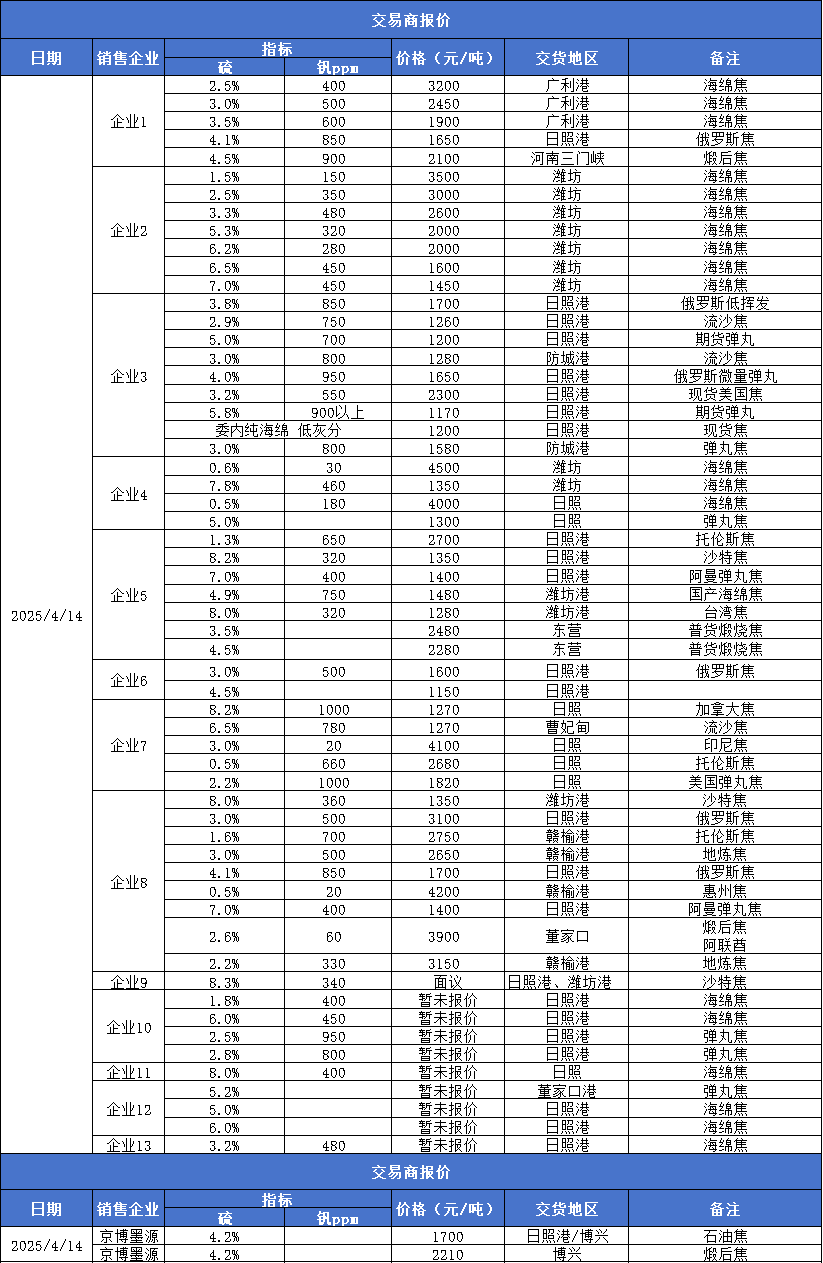 交易商报价

| 日期 | 销售企业 | 指标 硫 | 指标 钒ppm | 价格（元/吨） | 交货地区 | 备注 |
|---|---|---|---|---|---|---|
| 2025/4/14 | 企业1 | 2.5% | 400 | 3200 | 广利港 | 海绵焦 |
| | | 3.0% | 500 | 2450 | 广利港 | 海绵焦 |
| | | 3.5% | 600 | 1900 | 广利港 | 海绵焦 |
| | | 4.1% | 850 | 1650 | 日照港 | 俄罗斯焦 |
| | | 4.5% | 900 | 2100 | 河南三门峡 | 煅后焦 |
| | 企业2 | 1.5% | 150 | 3500 | 潍坊 | 海绵焦 |
| | | 2.5% | 350 | 3000 | 潍坊 | 海绵焦 |
| | | 3.3% | 480 | 2600 | 潍坊 | 海绵焦 |
| | | 5.3% | 320 | 2000 | 潍坊 | 海绵焦 |
| | | 6.2% | 280 | 2000 | 潍坊 | 海绵焦 |
| | | 6.5% | 450 | 1600 | 潍坊 | 海绵焦 |
| | | 7.0% | 450 | 1450 | 潍坊 | 海绵焦 |
| | 企业3 | 3.8% | 850 | 1700 | 日照港 | 俄罗斯低挥发 |
| | | 2.9% | 750 | 1260 | 日照港 | 流沙焦 |
| | | 5.0% | 700 | 1200 | 日照港 | 期货弹丸 |
| | | 3.0% | 800 | 1280 | 防城港 | 流沙焦 |
| | | 4.0% | 950 | 1650 | 日照港 | 俄罗斯微量弹丸 |
| | | 3.2% | 550 | 2300 | 日照港 | 现货美国焦 |
| | | 5.8% | 900以上 | 1170 | 日照港 | 期货弹丸 |
| | | 委内纯海绵 低灰分 | | 1200 | 日照港 | 现货焦 |
| | | 3.0% | 800 | 1580 | 防城港 | 弹丸焦 |
| | 企业4 | 0.6% | 30 | 4500 | 潍坊 | 海绵焦 |
| | | 7.8% | 460 | 1350 | 潍坊 | 海绵焦 |
| | | 0.5% | 180 | 4000 | 日照 | 海绵焦 |
| | | 5.0% | | 1300 | 日照 | 弹丸焦 |
| | 企业5 | 1.3% | 650 | 2700 | 日照港 | 托伦斯焦 |
| | | 8.2% | 320 | 1350 | 日照港 | 沙特焦 |
| | | 7.0% | 400 | 1400 | 日照港 | 阿曼弹丸焦 |
| | | 4.9% | 750 | 1480 | 潍坊港 | 国产海绵焦 |
| | | 8.0% | 320 | 1280 | 潍坊港 | 台湾焦 |
| | | 3.5% | | 2480 | 东营 | 普货煅烧焦 |
| | | 4.5% | | 2280 | 东营 | 普货煅烧焦 |
| | 企业6 | 3.0% | 500 | 1600 | 日照港 | 俄罗斯焦 |
| | | 4.5% | | 1150 | 日照港 | |
| | 企业7 | 8.2% | 1000 | 1270 | 日照 | 加拿大焦 |
| | | 6.5% | 780 | 1270 | 曹妃甸 | 流沙焦 |
| | | 3.0% | 20 | 4100 | 日照 | 印尼焦 |
| | | 0.5% | 660 | 2680 | 日照 | 托伦斯焦 |
| | | 2.2% | 1000 | 1820 | 日照 | 美国弹丸焦 |
| | 企业8 | 8.0% | 360 | 1350 | 潍坊港 | 沙特焦 |
| | | 3.0% | 500 | 3100 | 日照港 | 俄罗斯焦 |
| | | 1.6% | 700 | 2750 | 赣榆港 | 托伦斯焦 |
| | | 3.0% | 500 | 2650 | 赣榆港 | 地炼焦 |
| | | 4.1% | 850 | 1700 | 日照港 | 俄罗斯焦 |
| | | 0.5% | 20 | 4200 | 赣榆港 | 惠州焦 |
| | | 7.0% | 400 | 1400 | 日照港 | 阿曼弹丸焦 |
| | | 2.6% | 60 | 3900 | 董家口 | 煅后焦 阿联酋 |
| | | 2.2% | 330 | 3150 | 赣榆港 | 地炼焦 |
| | 企业9 | 8.3% | 340 | 面议 | 日照港、潍坊港 | 沙特焦 |
| | 企业10 | 1.8% | 400 | 暂未报价 | 日照港 | 海绵焦 |
| | | 6.0% | 450 | 暂未报价 | 日照港 | 海绵焦 |
| | | 2.5% | 950 | 暂未报价 | 日照港 | 弹丸焦 |
| | | 2.8% | 800 | 暂未报价 | 日照港 | 弹丸焦 |
| | 企业11 | 8.0% | 400 | 暂未报价 | 日照 | 海绵焦 |
| | 企业12 | 5.2% | | 暂未报价 | 董家口港 | 弹丸焦 |
| | | 5.0% | | 暂未报价 | 日照港 | 海绵焦 |
| | | 6.0% | | 暂未报价 | 日照港 | 海绵焦 |
| | 企业13 | 3.2% | 480 | 暂未报价 | 日照港 | 海绵焦 |

交易商报价

| 日期 | 销售企业 | 指标 硫 | 指标 钒ppm | 价格（元/吨） | 交货地区 | 备注 |
|---|---|---|---|---|---|---|
| 2025/4/14 | 京博墨源 | 4.2% | | 1700 | 日照港/博兴 | 石油焦 |
| | 京博墨源 | 4.2% | | 2210 | 博兴 | 煅后焦 |